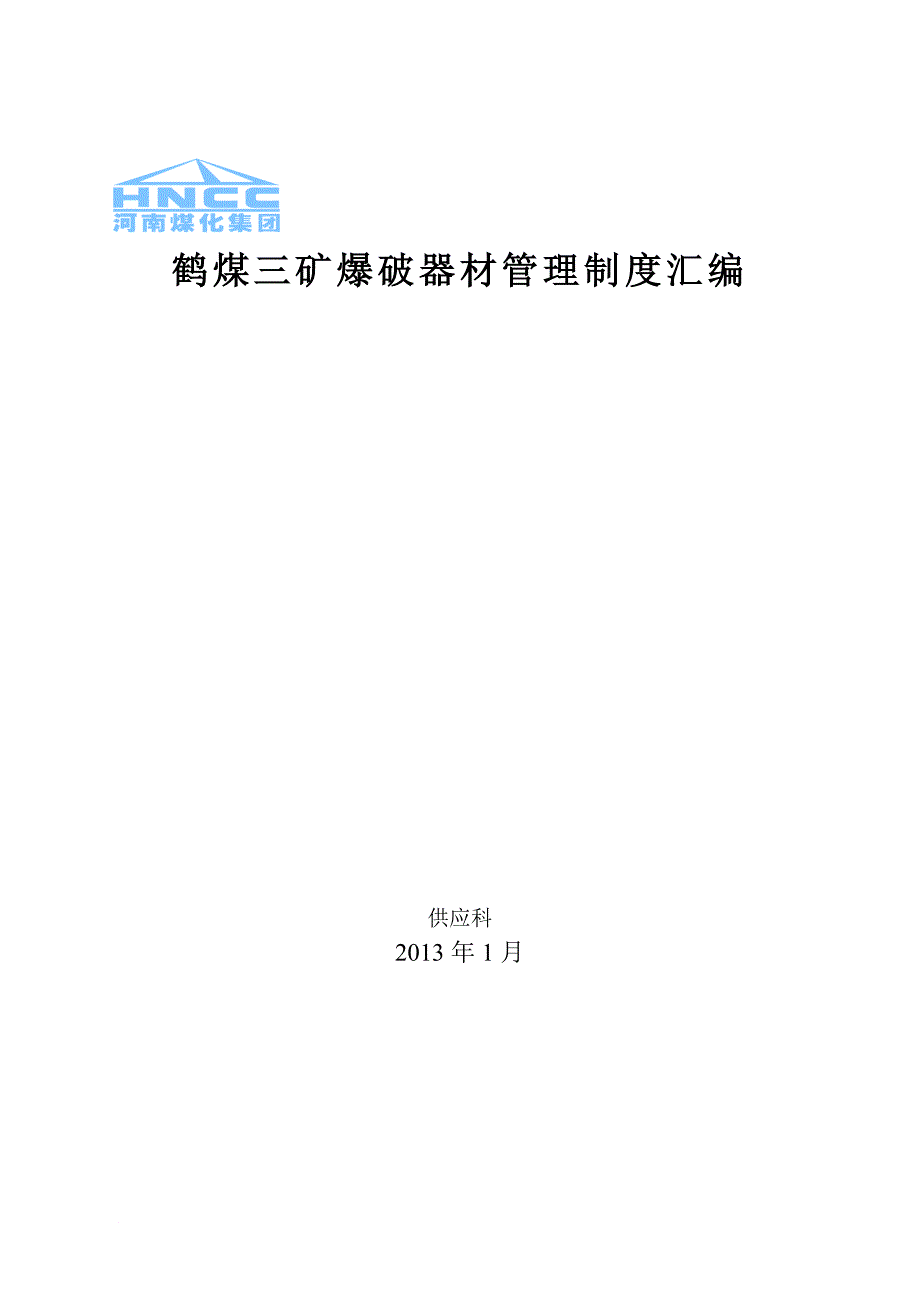 HNCC
河南煤化集团

鹤煤三矿爆破器材管理制度汇编

供应科
2013 年 1 月